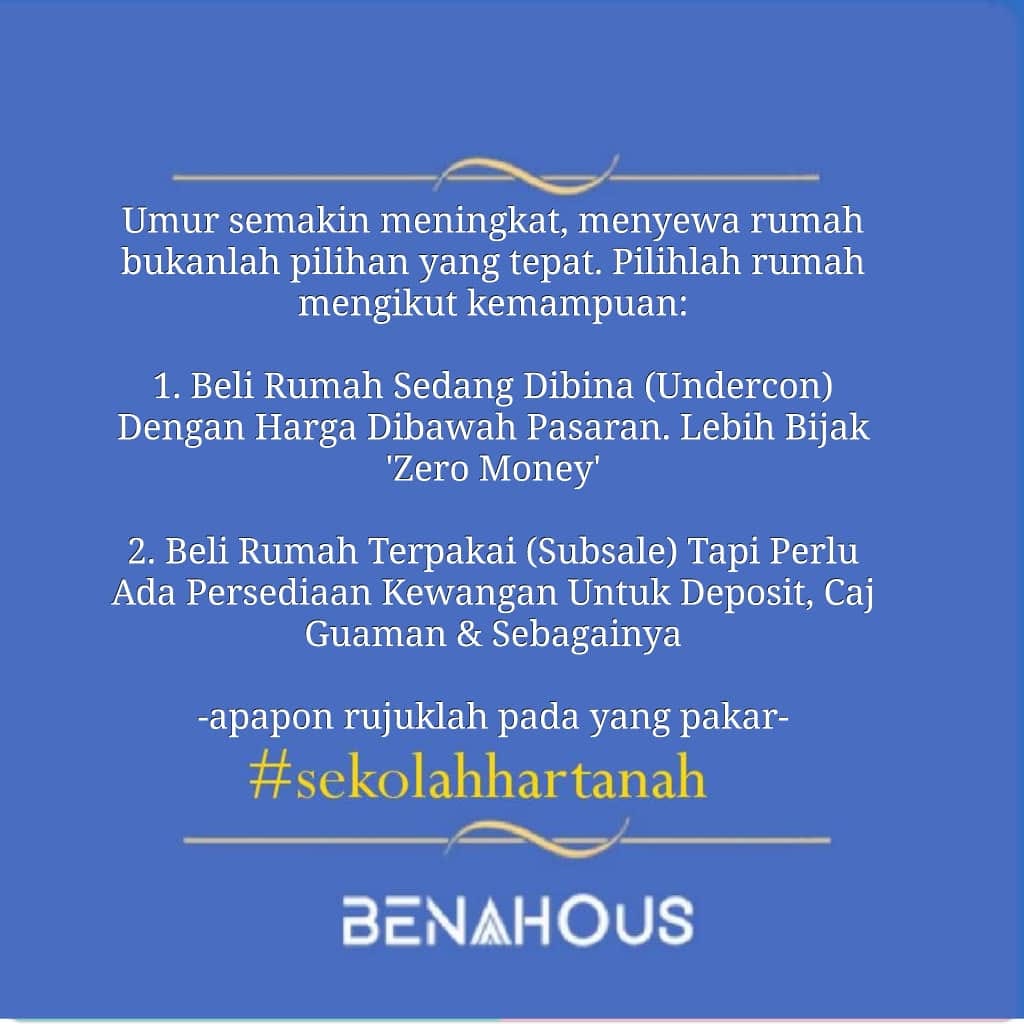 Umur semakin meningkat, menyewa rumah bukanlah pilihan yang tepat. Pilihlah rumah mengikut kemampuan:

1. Beli Rumah Sedang Dibina (Undercon) Dengan Harga Dibawah Pasaran. Lebih Bijak 'Zero Money'

2. Beli Rumah Terpakai (Subsale) Tapi Perlu Ada Persediaan Kewangan Untuk Deposit, Caj Guaman & Sebagainya

-apapon rujuklah pada yang pakar-

#sekolahhartanah

BENAHOUS